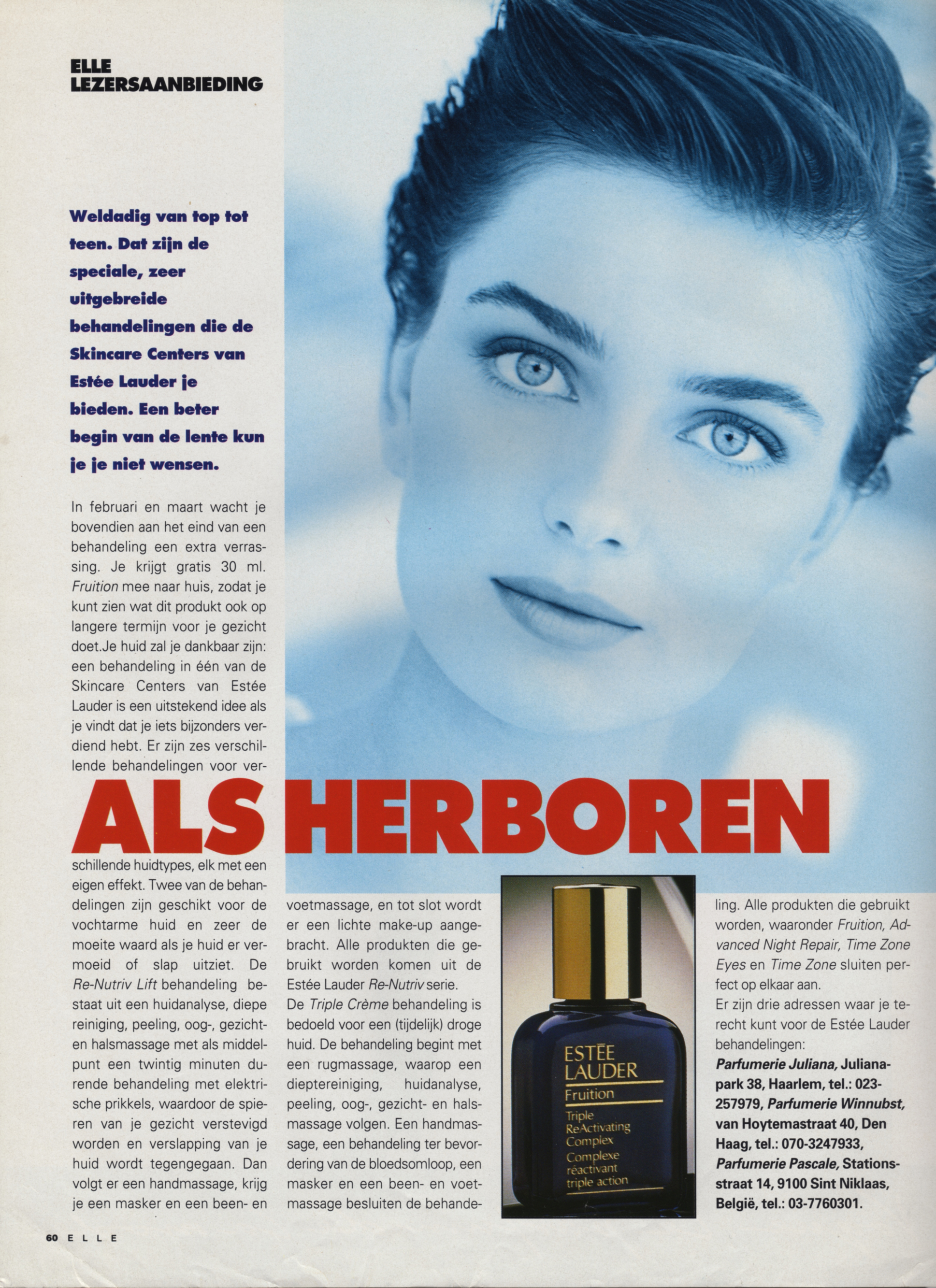 ELLE
LEZERSAANBIEDING

Weldadig van top tot teen. Dat zijn de speciale, zeer uitgebreide behandelingen die de Skincare Centers van Estée Lauder je bieden. Een beter begin van de lente kun je je niet wensen.

In februari en maart wacht je bovendien aan het eind van een behandeling een extra verrassing. Je krijgt gratis 30 ml. Fruition mee naar huis, zodat je kunt zien wat dit produkt ook op langere termijn voor je gezicht doet.Je huid zal je dankbaar zijn: een behandeling in één van de Skincare Centers van Estée Lauder is een uitstekend idee als je vindt dat je iets bijzonders verdiend hebt. Er zijn zes verschillende behandelingen voor ver-

ALS HERBOREN

schillende huidtypes, elk met een eigen effekt. Twee van de behandelingen zijn geschikt voor de vochtarme huid en zeer de moeite waard als je huid er vermoeid of slap uitziet. De Re-Nutriv Lift behandeling bestaat uit een huidanalyse, diepe reiniging, peeling, oog-, gezicht- en halsmassage met als middelpunt een twintig minuten durende behandeling met elektrische prikkels, waardoor de spieren van je gezicht verstevigd worden en verslapping van je huid wordt tegengegaan. Dan volgt er een handmassage, krijg je een masker en een been- en voetmassage, en tot slot wordt er een lichte make-up aangebracht. Alle produkten die gebruikt worden komen uit de Estée Lauder Re-Nutriv serie.

De Triple Crème behandeling is bedoeld voor een (tijdelijk) droge huid. De behandeling begint met een rugmassage, waarop een dieptereiniging, huidanalyse, peeling, oog-, gezicht- en halsmassage volgen. Een handmassage, een behandeling ter bevordering van de bloedsomloop, een masker en een been- en voetmassage besluiten de behandeling. Alle produkten die gebruikt worden, waaronder Fruition, Advanced Night Repair, Time Zone Eyes en Time Zone sluiten perfect op elkaar aan.

Er zijn drie adressen waar je terecht kunt voor de Estée Lauder behandelingen:

Parfumerie Juliana, Julianapark 38, Haarlem, tel.: 023-257979, Parfumerie Winnubst, van Hoytemastraat 40, Den Haag, tel.: 070-3247933, Parfumerie Pascale, Stationsstraat 14, 9100 Sint Niklaas, België, tel.: 03-7760301.

ESTĒE
LAUDER
Fruition
Triple
ReActivating
Complex
Complexe
réactivant
triple action

60 ELLE